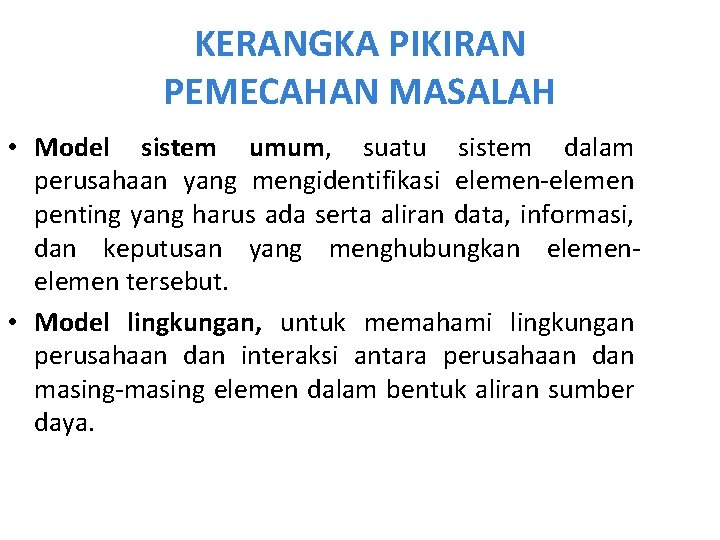 KERANGKA PIKIRAN
PEMECAHAN MASALAH

• Model sistem umum, suatu sistem dalam perusahaan yang mengidentifikasi elemen-elemen penting yang harus ada serta aliran data, informasi, dan keputusan yang menghubungkan elemen-elemen tersebut.

• Model lingkungan, untuk memahami lingkungan perusahaan dan interaksi antara perusahaan dan masing-masing elemen dalam bentuk aliran sumber daya.